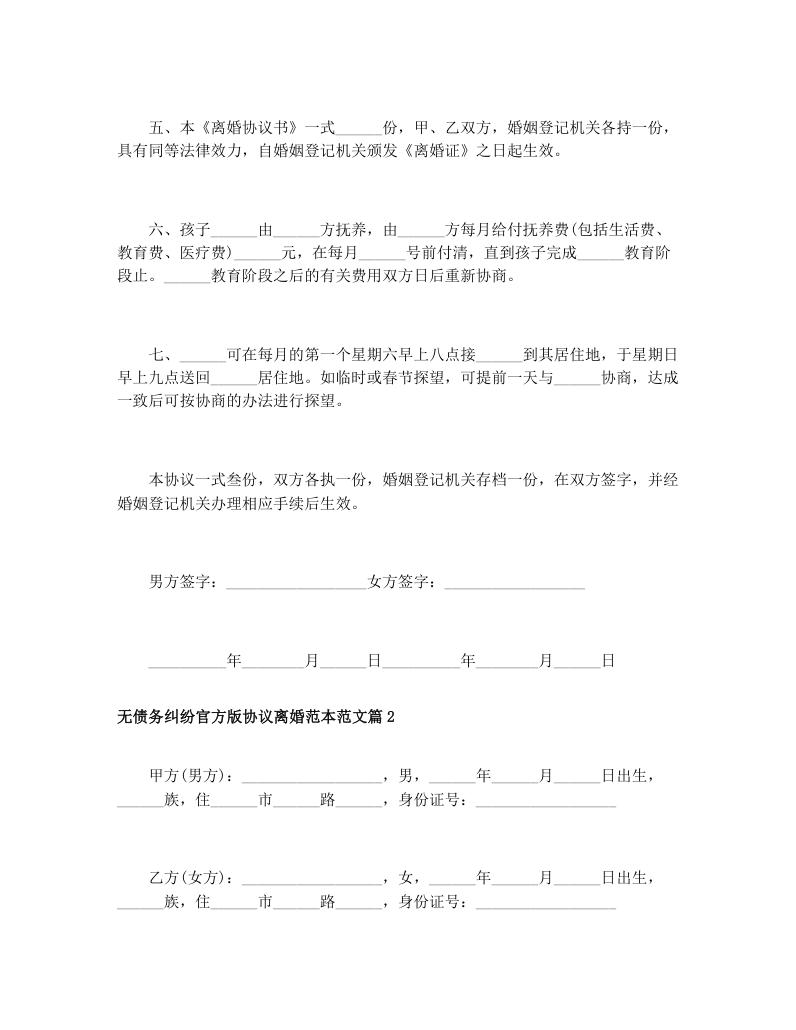 五、本《离婚协议书》一式______份，甲、乙双方，婚姻登记机关各持一份，具有同等法律效力，自婚姻登记机关颁发《离婚证》之日起生效。

六、孩子______由______方抚养，由______方每月给付抚养费(包括生活费、教育费、医疗费)______元，在每月______号前付清，直到孩子完成______教育阶段止。______教育阶段之后的有关费用双方日后重新协商。

七、______可在每月的第一个星期六早上八点接______到其居住地，于星期日早上九点送回______居住地。如临时或春节探望，可提前一天与______协商，达成一致后可按协商的办法进行探望。

本协议一式叁份，双方各执一份，婚姻登记机关存档一份，在双方签字，并经婚姻登记机关办理相应手续后生效。

男方签字：__________________女方签字：__________________

__________年________月______日__________年________月______日

无债务纠纷官方版协议离婚范本范文篇2

甲方(男方)：__________________，男，______年______月______日出生，______族，住______市______路______，身份证号：__________________

乙方(女方)：__________________，女，______年______月______日出生，______族，住______市______路______，身份证号：__________________